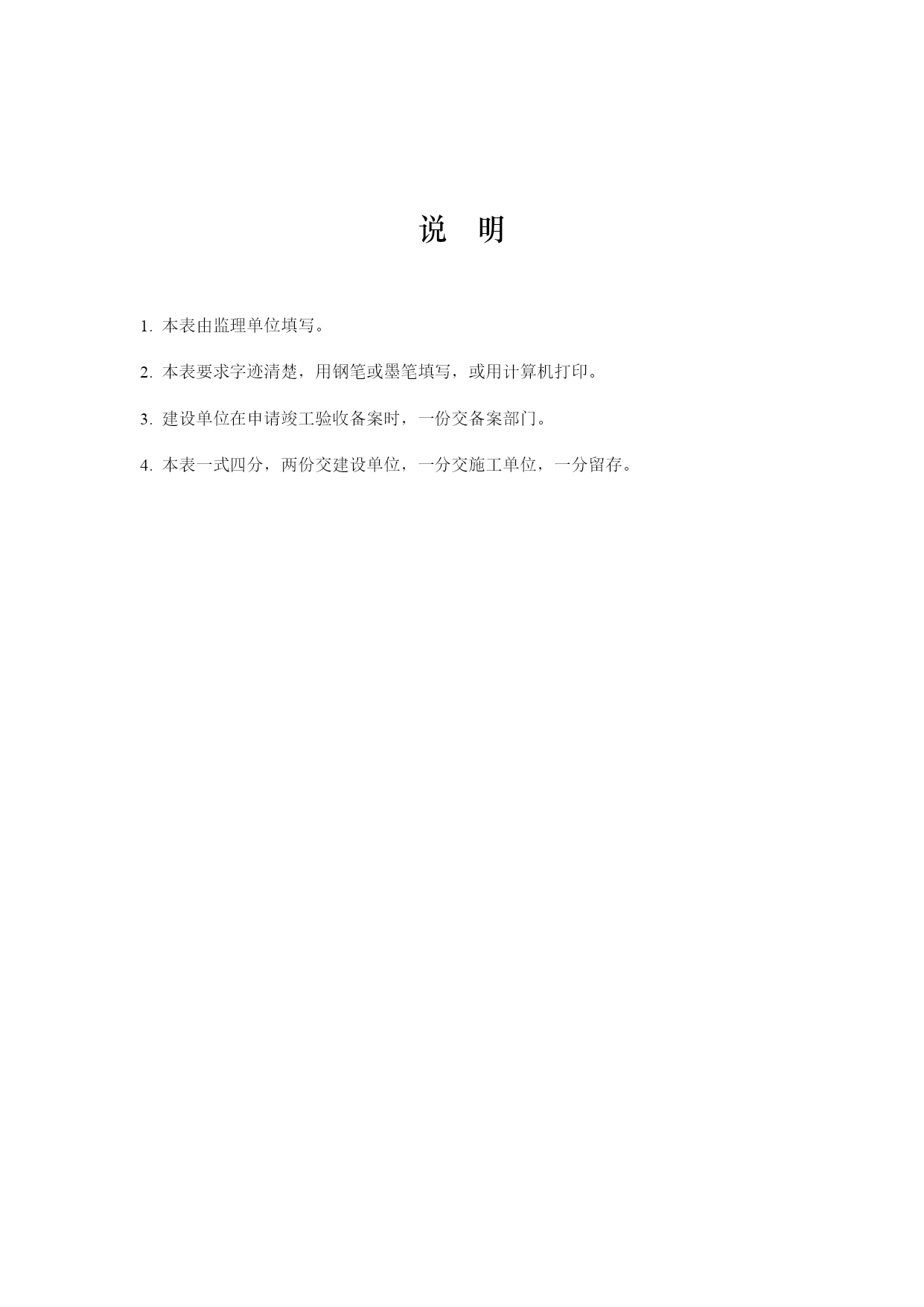 说　明

1. 本表由监理单位填写。

2. 本表要求字迹清楚，用钢笔或墨笔填写，或用计算机打印。

3. 建设单位在申请竣工验收备案时，一份交备案部门。

4. 本表一式四分，两份交建设单位，一分交施工单位，一分留存。